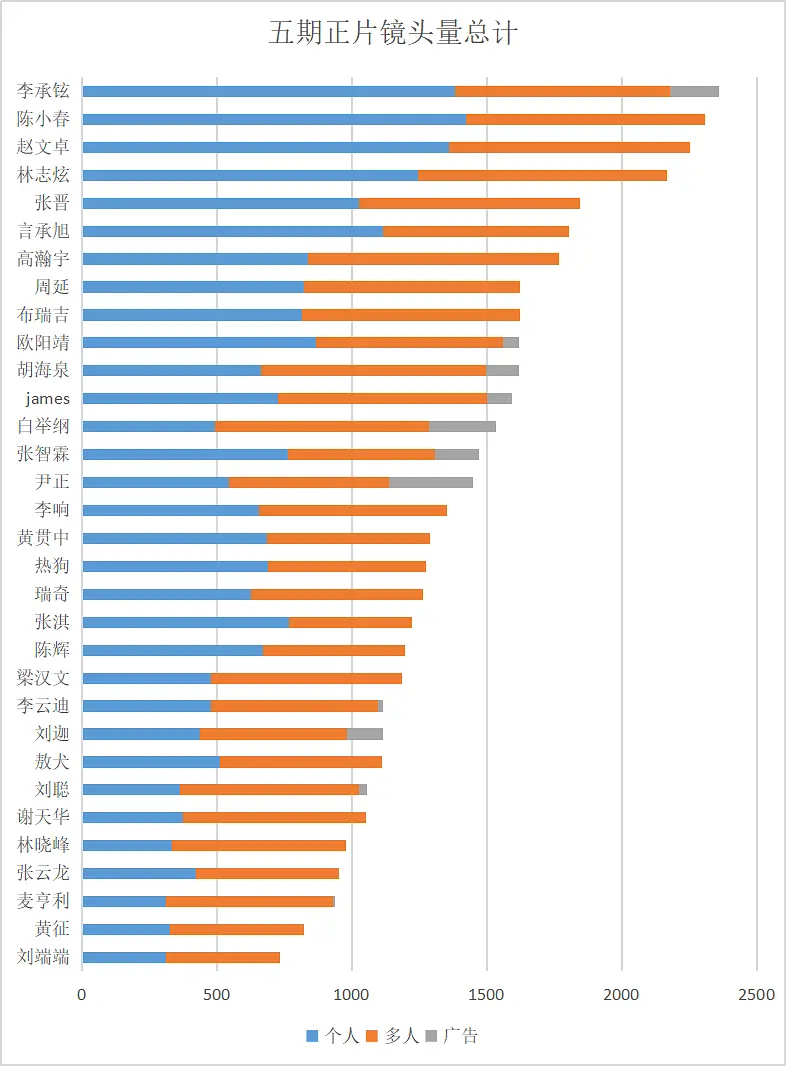 五期正片镜头量总计

李承铉
陈小春
赵文卓
林志炫
张晋
言承旭
高瀚宇
周延
布瑞吉
欧阳靖
胡海泉
james
白举纲
张智霖
尹正
李响
黄贯中
热狗
瑞奇
张淇
陈辉
梁汉文
李云迪
刘迦
敖犬
刘聪
谢天华
林晓峰
张云龙
麦亨利
黄征
刘端端

0 500 1000 1500 2000 2500

个人 多人 广告